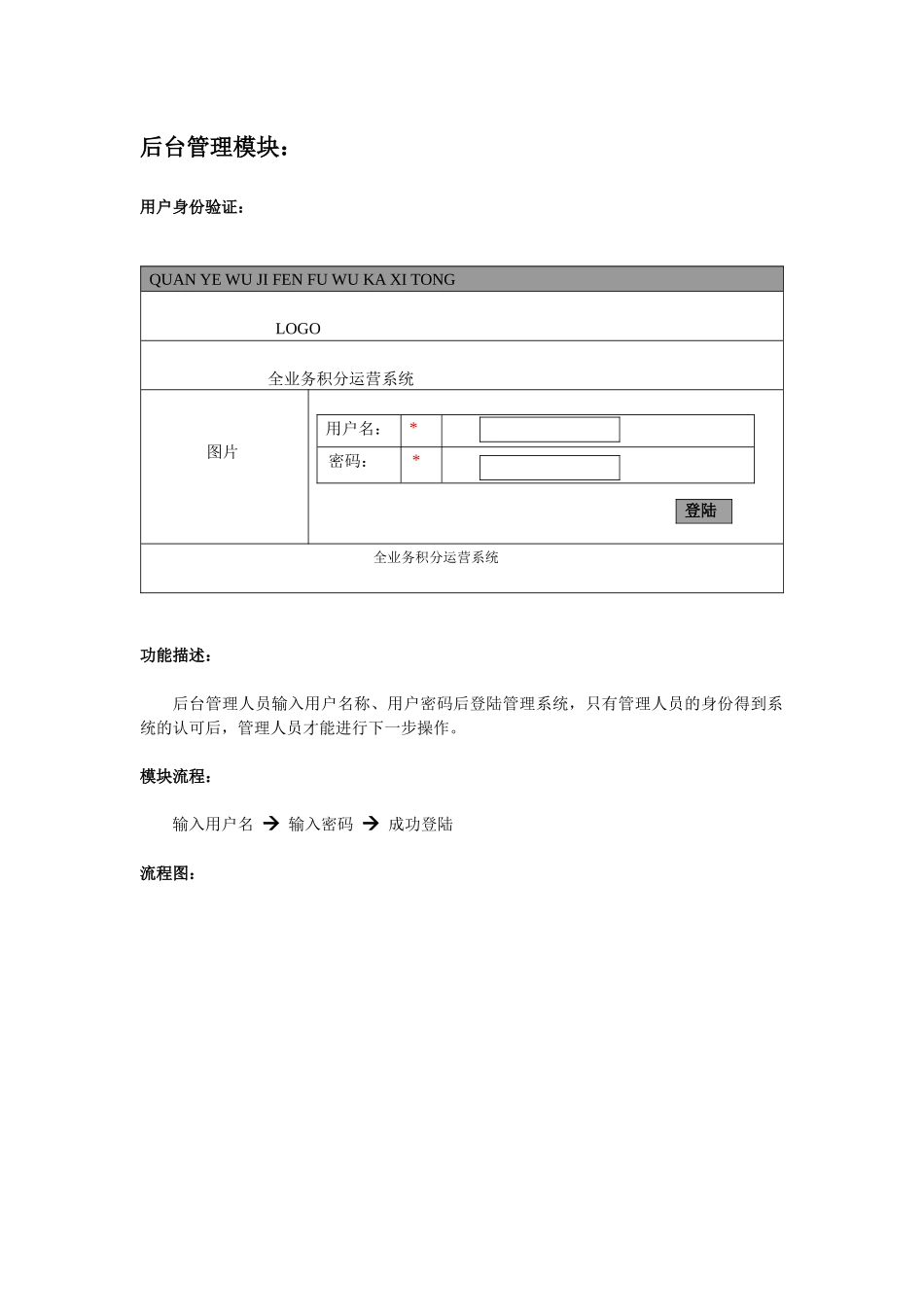 后台管理模块：

用户身份验证：

QUAN YE WU JI FEN FU WU KA XI TONG

LOGO

全业务积分运营系统

图片

| 用户名： | * | |
|---|---|---|
| 密码： | * | |

登陆

全业务积分运营系统

功能描述：

后台管理人员输入用户名称、用户密码后登陆管理系统，只有管理人员的身份得到系统的认可后，管理人员才能进行下一步操作。

模块流程：

输入用户名 → 输入密码 → 成功登陆

流程图：